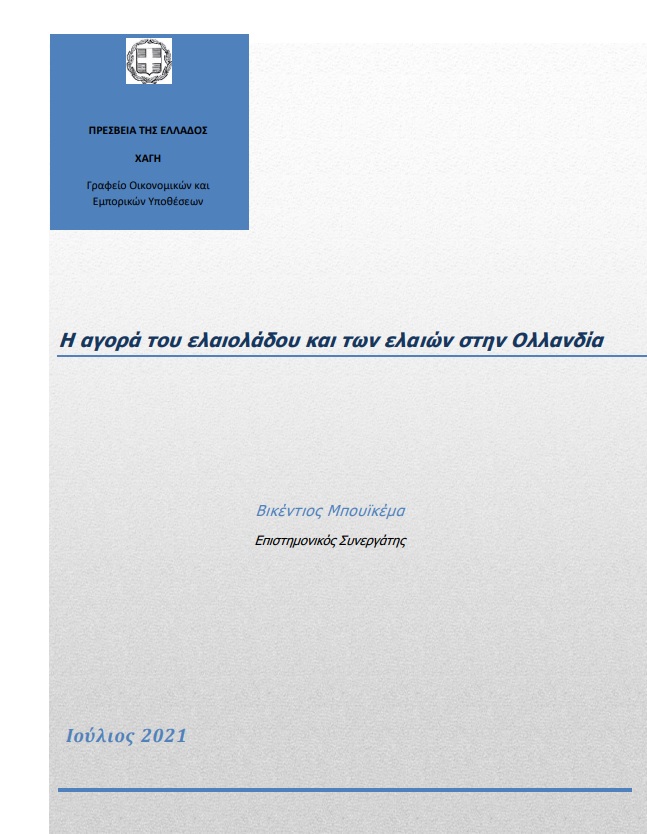 ΠΡΕΣΒΕΙΑ ΤΗΣ ΕΛΛΑΔΟΣ

ΧΑΓΗ

Γραφείο Οικονομικών και
Εμπορικών Υποθέσεων

Η αγορά του ελαιολάδου και των ελαιών στην Ολλανδία

Βικέντιος Μπουϊκέμα

Επιστημονικός Συνεργάτης

Ιούλιος 2021